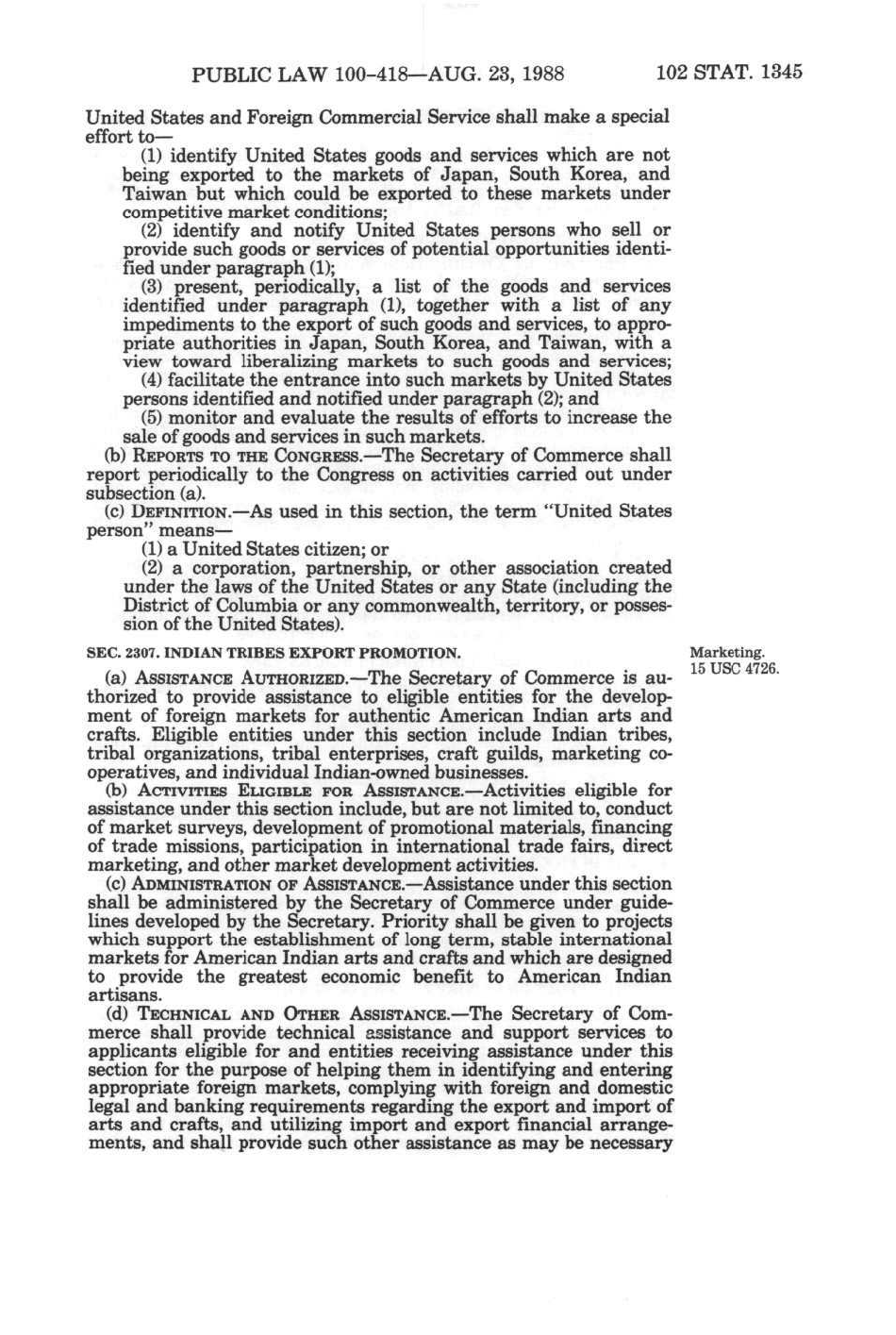 PUBLIC LAW 100-418—AUG. 23, 1988 102 STAT. 1345

United States and Foreign Commercial Service shall make a special effort to—

(1) identify United States goods and services which are not being exported to the markets of Japan, South Korea, and Taiwan but which could be exported to these markets under competitive market conditions;

(2) identify and notify United States persons who sell or provide such goods or services of potential opportunities identified under paragraph (1);

(3) present, periodically, a list of the goods and services identified under paragraph (1), together with a list of any impediments to the export of such goods and services, to appropriate authorities in Japan, South Korea, and Taiwan, with a view toward liberalizing markets to such goods and services;

(4) facilitate the entrance into such markets by United States persons identified and notified under paragraph (2); and

(5) monitor and evaluate the results of efforts to increase the sale of goods and services in such markets.

(b) REPORTS TO THE CONGRESS.—The Secretary of Commerce shall report periodically to the Congress on activities carried out under subsection (a).

(c) DEFINITION.—As used in this section, the term "United States person" means—

(1) a United States citizen; or

(2) a corporation, partnership, or other association created under the laws of the United States or any State (including the District of Columbia or any commonwealth, territory, or possession of the United States).

SEC. 2307. INDIAN TRIBES EXPORT PROMOTION.

Marketing.
15 USC 4726.

(a) ASSISTANCE AUTHORIZED.—The Secretary of Commerce is authorized to provide assistance to eligible entities for the development of foreign markets for authentic American Indian arts and crafts. Eligible entities under this section include Indian tribes, tribal organizations, tribal enterprises, craft guilds, marketing cooperatives, and individual Indian-owned businesses.

(b) ACTIVITIES ELIGIBLE FOR ASSISTANCE.—Activities eligible for assistance under this section include, but are not limited to, conduct of market surveys, development of promotional materials, financing of trade missions, participation in international trade fairs, direct marketing, and other market development activities.

(c) ADMINISTRATION OF ASSISTANCE.—Assistance under this section shall be administered by the Secretary of Commerce under guidelines developed by the Secretary. Priority shall be given to projects which support the establishment of long term, stable international markets for American Indian arts and crafts and which are designed to provide the greatest economic benefit to American Indian artisans.

(d) TECHNICAL AND OTHER ASSISTANCE.—The Secretary of Commerce shall provide technical assistance and support services to applicants eligible for and entities receiving assistance under this section for the purpose of helping them in identifying and entering appropriate foreign markets, complying with foreign and domestic legal and banking requirements regarding the export and import of arts and crafts, and utilizing import and export financial arrangements, and shall provide such other assistance as may be necessary